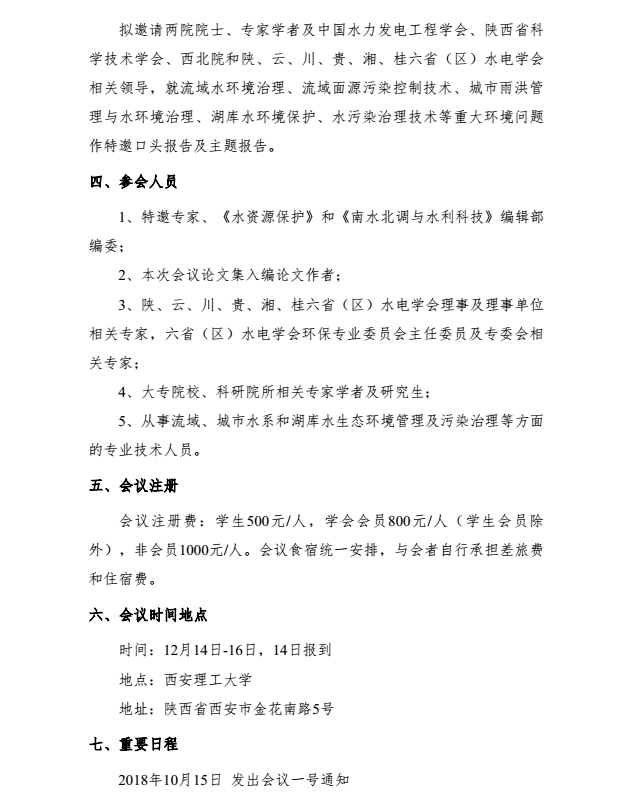 拟邀请两院院士、专家学者及中国水力发电工程学会、陕西省科学技术学会、西北院和陕、云、川、贵、湘、桂六省（区）水电学会相关领导，就流域水环境治理、流域面源污染控制技术、城市雨洪管理与水环境治理、湖库水环境保护、水污染治理技术等重大环境问题作特邀口头报告及主题报告。

四、参会人员

1、特邀专家、《水资源保护》和《南水北调与水利科技》编辑部编委；

2、本次会议论文集入编论文作者；

3、陕、云、川、贵、湘、桂六省（区）水电学会理事及理事单位相关专家，六省（区）水电学会环保专业委员会主任委员及专委会相关专家；

4、大专院校、科研院所相关专家学者及研究生；

5、从事流域、城市水系和湖库水生态环境管理及污染治理等方面的专业技术人员。

五、会议注册

会议注册费：学生500元/人，学会会员800元/人（学生会员除外），非会员1000元/人。会议食宿统一安排，与会者自行承担差旅费和住宿费。

六、会议时间地点

时间：12月14日-16日，14日报到

地点：西安理工大学

地址：陕西省西安市金花南路5号

七、重要日程

2018年10月15日 发出会议一号通知